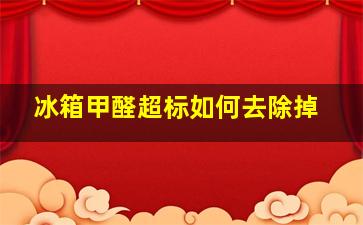 冰箱甲醛超标如何去除掉